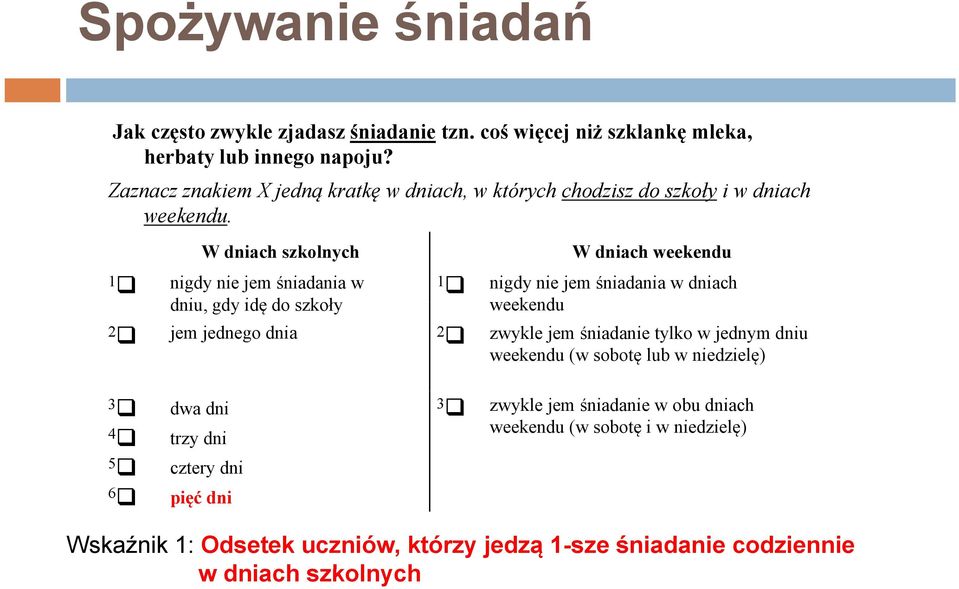 Spożywanie śniadań

Jak często zwykle zjadasz śniadanie tzn. coś więcej niż szklankę mleka, herbaty lub innego napoju?

Zaznacz znakiem X jedną kratkę w dniach, w których chodzisz do szkoły i w dniach weekendu.

W dniach szkolnych

1 nigdy nie jem śniadania w dniu, gdy idę do szkoły
2 jem jednego dnia
3 dwa dni
4 trzy dni
5 cztery dni
6 pięć dni

W dniach weekendu

1 nigdy nie jem śniadania w dniach weekendu
2 zwykle jem śniadanie tylko w jednym dniu weekendu (w sobotę lub w niedzielę)
3 zwykle jem śniadanie w obu dniach weekendu (w sobotę i w niedzielę)

Wskaźnik 1: Odsetek uczniów, którzy jedzą 1-sze śniadanie codziennie w dniach szkolnych